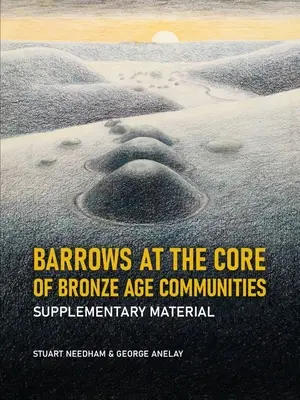 BARROWS AT THE CORE OF BRONZE AGE COMMUNITIES
SUPPLEMENTARY MATERIAL

STUART NEEDHAM & GEORGE ANELAY